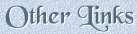 Other Links